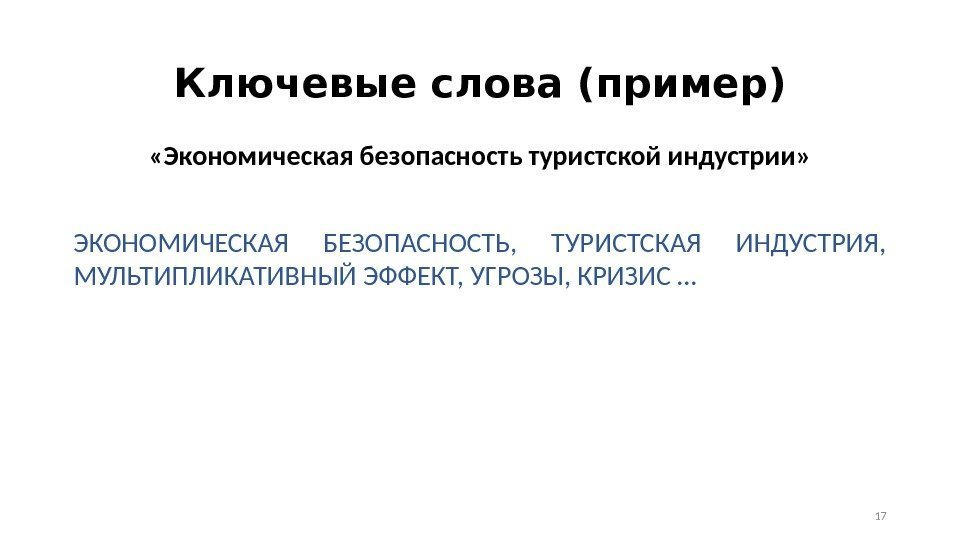 Ключевые слова (пример)

«Экономическая безопасность туристской индустрии»

ЭКОНОМИЧЕСКАЯ БЕЗОПАСНОСТЬ, ТУРИСТСКАЯ ИНДУСТРИЯ, МУЛЬТИПЛИКАТИВНЫЙ ЭФФЕКТ, УГРОЗЫ, КРИЗИС …

17